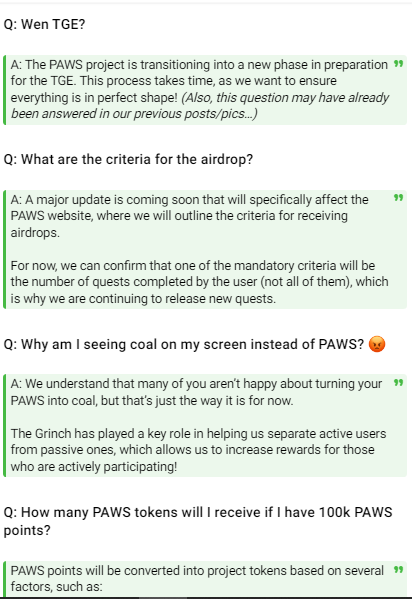 Q: Wen TGE?

A: The PAWS project is transitioning into a new phase in preparation for the TGE. This process takes time, as we want to ensure everything is in perfect shape! (Also, this question may have already been answered in our previous posts/pics...)

Q: What are the criteria for the airdrop?

A: A major update is coming soon that will specifically affect the PAWS website, where we will outline the criteria for receiving airdrops.

For now, we can confirm that one of the mandatory criteria will be the number of quests completed by the user (not all of them), which is why we are continuing to release new quests.

Q: Why am I seeing coal on my screen instead of PAWS? 😡

A: We understand that many of you aren't happy about turning your PAWS into coal, but that's just the way it is for now.

The Grinch has played a key role in helping us separate active users from passive ones, which allows us to increase rewards for those who are actively participating!

Q: How many PAWS tokens will I receive if I have 100k PAWS points?

PAWS points will be converted into project tokens based on several factors, such as: